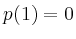 $p(1) = 0$